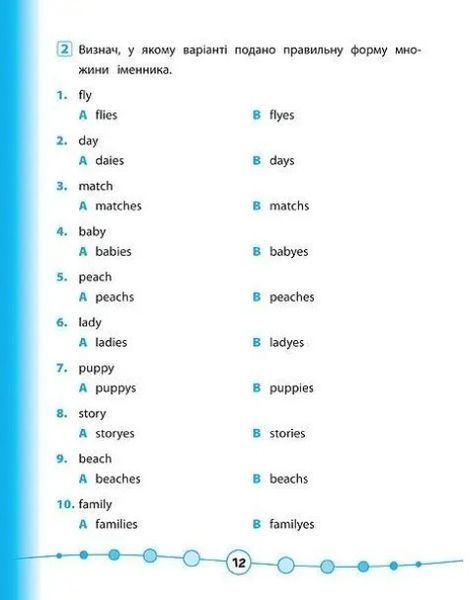 2 Визнач, у якому варіанті подано правильну форму множини іменника.

1. fly
A flies B flyes

2. day
A daies B days

3. match
A matches B matchs

4. baby
A babies B babyes

5. peach
A peachs B peaches

6. lady
A ladies B ladyes

7. puppy
A puppys B puppies

8. story
A storyes B stories

9. beach
A beaches B beachs

10. family
A families B familyes

12